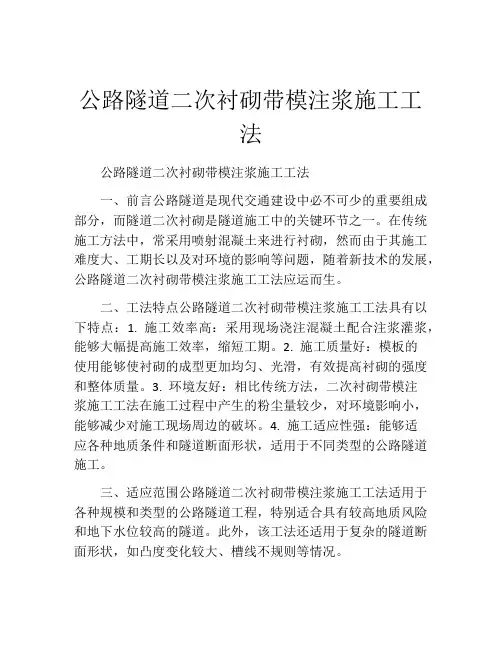 公路隧道二次衬砌带模注浆施工工法

公路隧道二次衬砌带模注浆施工工法

一、前言公路隧道是现代交通建设中必不可少的重要组成部分，而隧道二次衬砌是隧道施工中的关键环节之一。在传统施工方法中，常采用喷射混凝土来进行衬砌，然而由于其施工难度大、工期长以及对环境的影响等问题，随着新技术的发展，公路隧道二次衬砌带模注浆施工工法应运而生。

二、工法特点公路隧道二次衬砌带模注浆施工工法具有以下特点：1. 施工效率高：采用现场浇注混凝土配合注浆灌浆，能够大幅提高施工效率，缩短工期。2. 施工质量好：模板的使用能够使衬砌的成型更加均匀、光滑，有效提高衬砌的强度和整体质量。3. 环境友好：相比传统方法，二次衬砌带模注浆施工工法在施工过程中产生的粉尘量较少，对环境影响小，能够减少对施工现场周边的破坏。4. 施工适应性强：能够适应各种地质条件和隧道断面形状，适用于不同类型的公路隧道施工。

三、适应范围公路隧道二次衬砌带模注浆施工工法适用于各种规模和类型的公路隧道工程，特别适合具有较高地质风险和地下水位较高的隧道。此外，该工法还适用于复杂的隧道断面形状，如凸度变化较大、槽线不规则等情况。